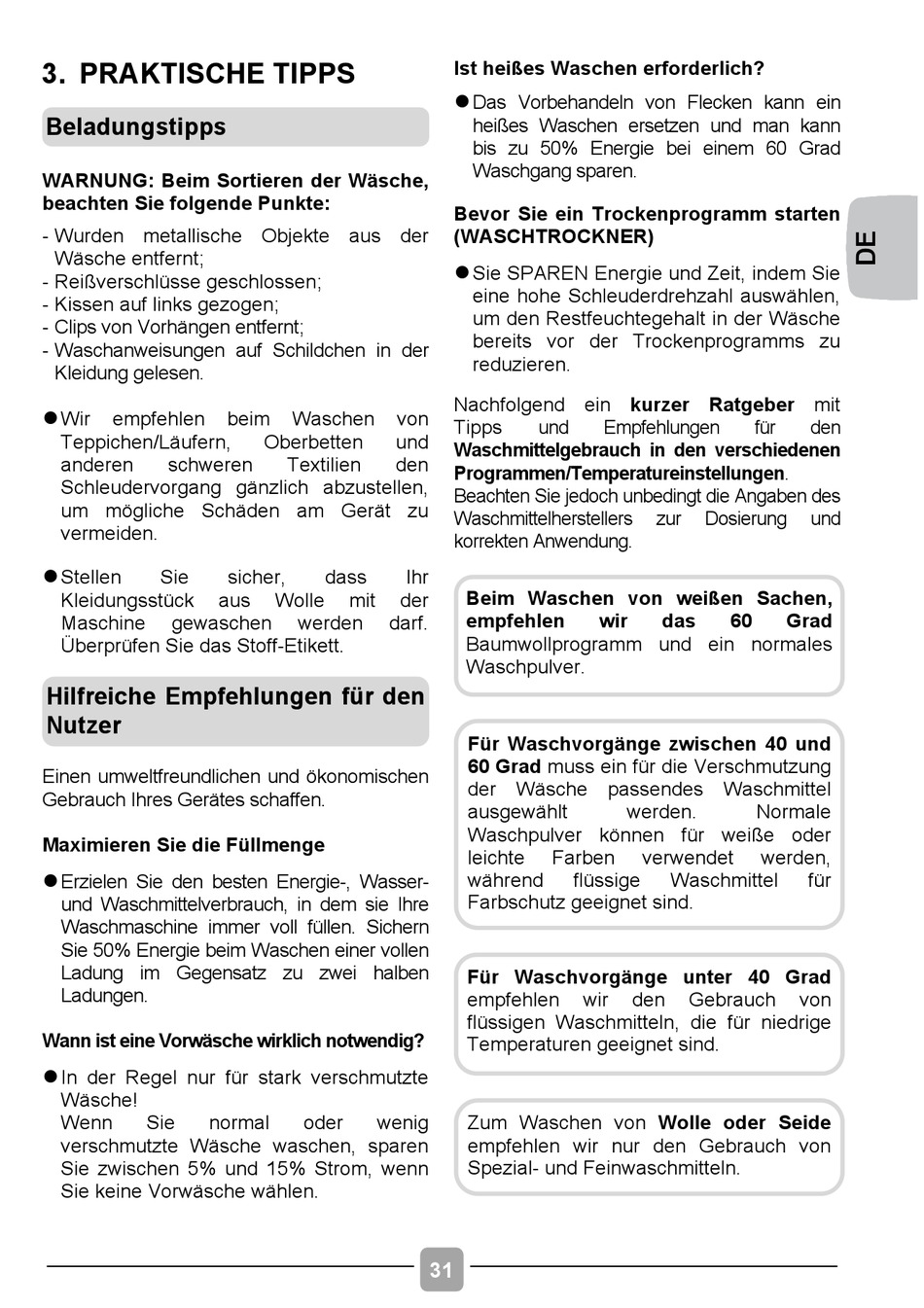 3. PRAKTISCHE TIPPS

Beladungstipps

WARNUNG: Beim Sortieren der Wäsche, beachten Sie folgende Punkte:

- Wurden metallische Objekte aus der Wäsche entfernt;
- Reißverschlüsse geschlossen;
- Kissen auf links gezogen;
- Clips von Vorhängen entfernt;
- Waschanweisungen auf Schildchen in der Kleidung gelesen.

● Wir empfehlen beim Waschen von Teppichen/Läufern, Oberbetten und anderen schweren Textilien den Schleudervorgang gänzlich abzustellen, um mögliche Schäden am Gerät zu vermeiden.

● Stellen Sie sicher, dass Ihr Kleidungsstück aus Wolle mit der Maschine gewaschen werden darf. Überprüfen Sie das Stoff-Etikett.

Hilfreiche Empfehlungen für den Nutzer

Einen umweltfreundlichen und ökonomischen Gebrauch Ihres Gerätes schaffen.

Maximieren Sie die Füllmenge

● Erzielen Sie den besten Energie-, Wasser- und Waschmittelverbrauch, in dem sie Ihre Waschmaschine immer voll füllen. Sichern Sie 50% Energie beim Waschen einer vollen Ladung im Gegensatz zu zwei halben Ladungen.

Wann ist eine Vorwäsche wirklich notwendig?

● In der Regel nur für stark verschmutzte Wäsche!
Wenn Sie normal oder wenig verschmutzte Wäsche waschen, sparen Sie zwischen 5% und 15% Strom, wenn Sie keine Vorwäsche wählen.

Ist heißes Waschen erforderlich?

● Das Vorbehandeln von Flecken kann ein heißes Waschen ersetzen und man kann bis zu 50% Energie bei einem 60 Grad Waschgang sparen.

Bevor Sie ein Trockenprogramm starten (WASCHTROCKNER)

● Sie SPAREN Energie und Zeit, indem Sie eine hohe Schleuderdrehzahl auswählen, um den Restfeuchtegehalt in der Wäsche bereits vor der Trockenprogramms zu reduzieren.

Nachfolgend ein kurzer Ratgeber mit Tipps und Empfehlungen für den Waschmittelgebrauch in den verschiedenen Programmen/Temperatureinstellungen. Beachten Sie jedoch unbedingt die Angaben des Waschmittelherstellers zur Dosierung und korrekten Anwendung.

Beim Waschen von weißen Sachen, empfehlen wir das 60 Grad Baumwollprogramm und ein normales Waschpulver.

Für Waschvorgänge zwischen 40 und 60 Grad muss ein für die Verschmutzung der Wäsche passendes Waschmittel ausgewählt werden. Normale Waschpulver können für weiße oder leichte Farben verwendet werden, während flüssige Waschmittel für Farbschutz geeignet sind.

Für Waschvorgänge unter 40 Grad empfehlen wir den Gebrauch von flüssigen Waschmitteln, die für niedrige Temperaturen geeignet sind.

Zum Waschen von Wolle oder Seide empfehlen wir nur den Gebrauch von Spezial- und Feinwaschmitteln.

DE

31